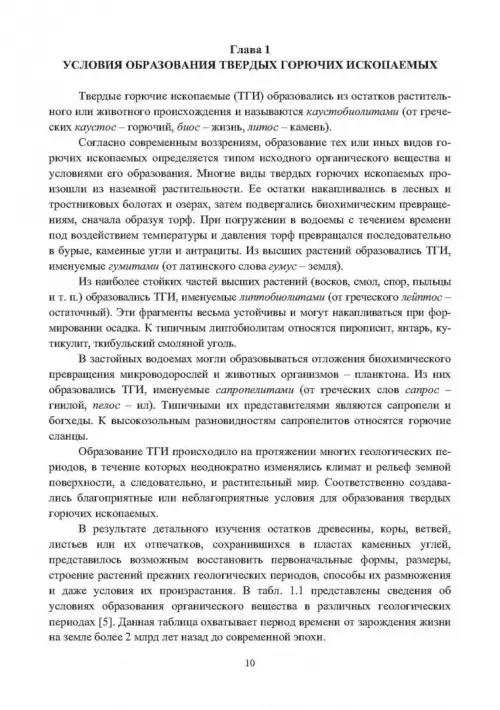 Глава 1
УСЛОВИЯ ОБРАЗОВАНИЯ ТВЕРДЫХ ГОРЮЧИХ ИСКОПАЕМЫХ

Твердые горючие ископаемые (ТГИ) образовались из остатков растительного или животного происхождения и называются каустобиолитами (от греческих каустос – горючий, биос – жизнь, литос – камень).

Согласно современным воззрениям, образование тех или иных видов горючих ископаемых определяется типом исходного органического вещества и условиями его образования. Многие виды твердых горючих ископаемых произошли из наземной растительности. Ее остатки накапливались в лесных и тростниковых болотах и озерах, затем подвергались биохимическим превращениям, сначала образуя торф. При погружении в водоемы с течением времени под воздействием температуры и давления торф превращался последовательно в бурые, каменные угли и антрациты. Из высших растений образовались ТГИ, именуемые гумитами (от латинского слова гумус – земля).

Из наиболее стойких частей высших растений (восков, смол, спор, пыльцы и т. п.) образовались ТГИ, именуемые липтобиолитами (от греческого лейптос – остаточный). Эти фрагменты весьма устойчивы и могут накапливаться при формировании осадка. К типичным липтобиолитам относятся пирописит, янтарь, кутикулит, ткибульский смоляной уголь.

В застойных водоемах могли образовываться отложения биохимического превращения микроводорослей и животных организмов – планктона. Из них образовались ТГИ, именуемые сапропелитами (от греческих слов сапрос – гнилой, пелос – ил). Типичными их представителями являются сапропели и богхеды. К высокозольным разновидностям сапропелитов относятся горючие сланцы.

Образование ТГИ происходило на протяжении многих геологических периодов, в течение которых неоднократно изменялись климат и рельеф земной поверхности, а следовательно, и растительный мир. Соответственно создавались благоприятные или неблагоприятные условия для образования твердых горючих ископаемых.

В результате детального изучения остатков древесины, коры, ветвей, листьев или их отпечатков, сохранившихся в пластах каменных углей, представилось возможным восстановить первоначальные формы, размеры, строение растений прежних геологических периодов, способы их размножения и даже условия их произрастания. В табл. 1.1 представлены сведения об условиях образования органического вещества в различных геологических периодах [5]. Данная таблица охватывает период времени от зарождения жизни на земле более 2 млрд лет назад до современной эпохи.

10